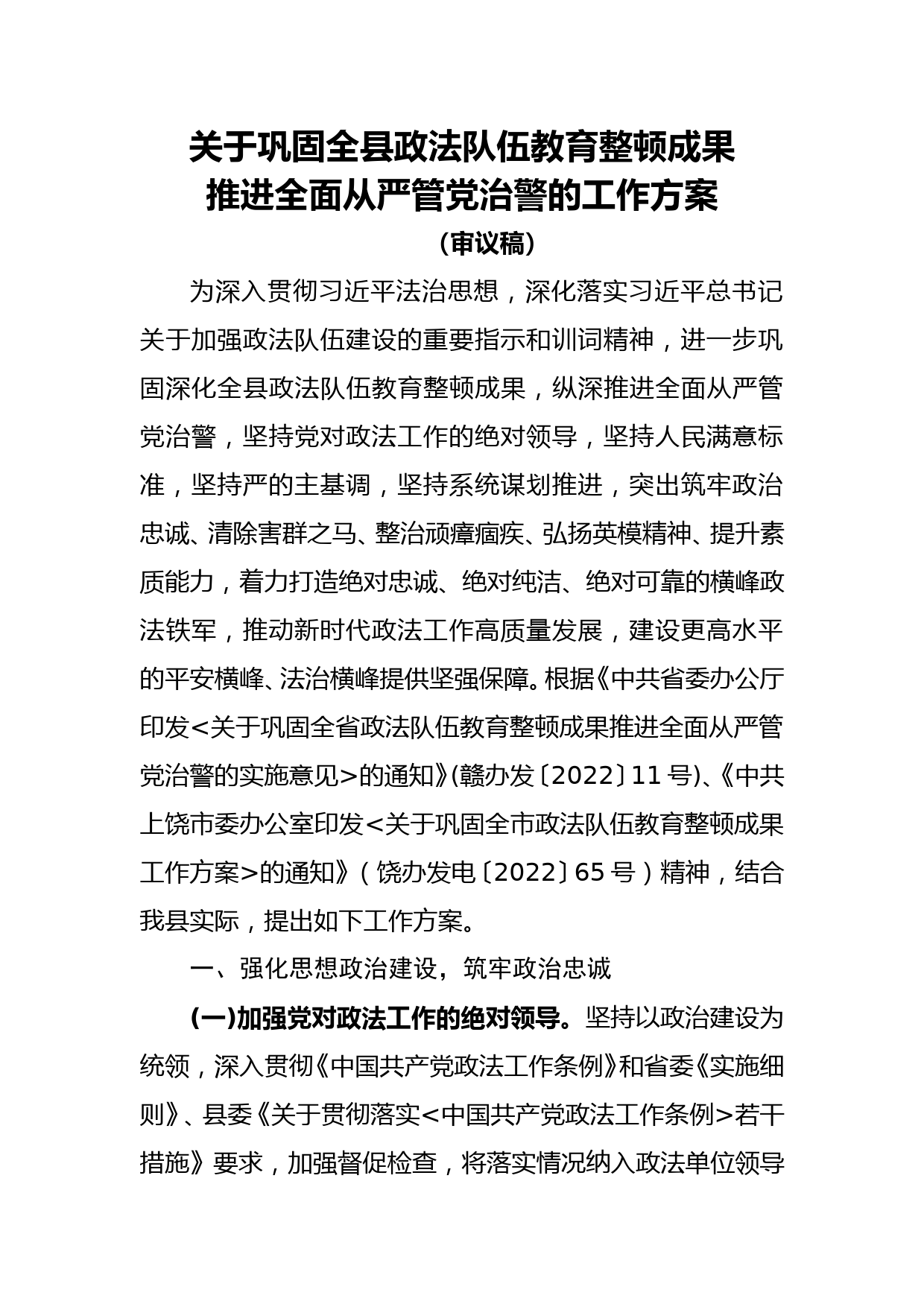 关于巩固全县政法队伍教育整顿成果
推进全面从严管党治警的工作方案
（审议稿）

为深入贯彻习近平法治思想，深化落实习近平总书记关于加强政法队伍建设的重要指示和训词精神，进一步巩固深化全县政法队伍教育整顿成果，纵深推进全面从严管党治警，坚持党对政法工作的绝对领导，坚持人民满意标准，坚持严的主基调，坚持系统谋划推进，突出筑牢政治忠诚、清除害群之马、整治顽瘴痼疾、弘扬英模精神、提升素质能力，着力打造绝对忠诚、绝对纯洁、绝对可靠的横峰政法铁军，推动新时代政法工作高质量发展，建设更高水平的平安横峰、法治横峰提供坚强保障。根据《中共省委办公厅印发<关于巩固全省政法队伍教育整顿成果推进全面从严管党治警的实施意见>的通知》(赣办发〔2022〕11号)、《中共上饶市委办公室印发<关于巩固全市政法队伍教育整顿成果工作方案>的通知》（饶办发电〔2022〕65号）精神，结合我县实际，提出如下工作方案。

一、强化思想政治建设，筑牢政治忠诚

(一)加强党对政法工作的绝对领导。坚持以政治建设为统领，深入贯彻《中国共产党政法工作条例》和省委《实施细则》、县委《关于贯彻落实<中国共产党政法工作条例>若干措施》要求，加强督促检查，将落实情况纳入政法单位领导